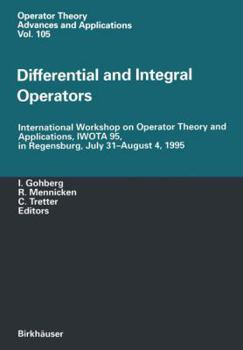 Operator Theory
Advances and Applications
Vol. 105

Differential and Integral Operators

International Workshop on Operator Theory and Applications, IWOTA 95, in Regensburg, July 31–August 4, 1995

I. Gohberg
R. Mennicken
C. Tretter
Editors

Birkhäuser